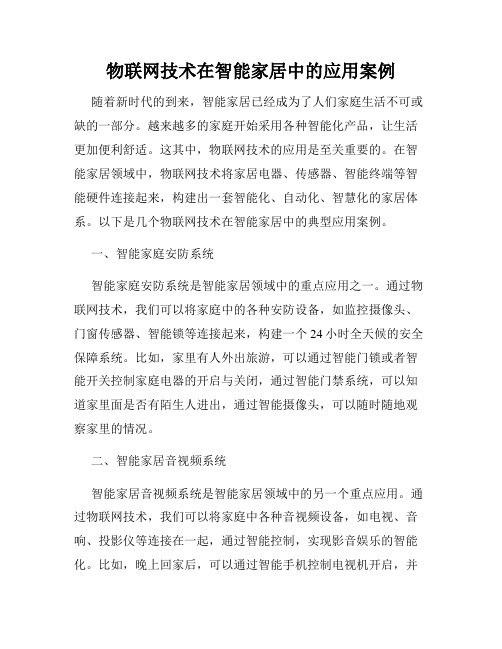 物联网技术在智能家居中的应用案例

随着新时代的到来，智能家居已经成为了人们家庭生活不可或缺的一部分。越来越多的家庭开始采用各种智能化产品，让生活更加便利舒适。这其中，物联网技术的应用是至关重要的。在智能家居领域中，物联网技术将家居电器、传感器、智能终端等智能硬件连接起来，构建出一套智能化、自动化、智慧化的家居体系。以下是几个物联网技术在智能家居中的典型应用案例。

一、智能家庭安防系统

智能家庭安防系统是智能家居领域中的重点应用之一。通过物联网技术，我们可以将家庭中的各种安防设备，如监控摄像头、门窗传感器、智能锁等连接起来，构建一个24小时全天候的安全保障系统。比如，家里有人外出旅游，可以通过智能门锁或者智能开关控制家庭电器的开启与关闭，通过智能门禁系统，可以知道家里面是否有陌生人进出，通过智能摄像头，可以随时随地观察家里的情况。

二、智能家居音视频系统

智能家居音视频系统是智能家居领域中的另一个重点应用。通过物联网技术，我们可以将家庭中各种音视频设备，如电视、音响、投影仪等连接在一起，通过智能控制，实现影音娱乐的智能化。比如，晚上回家后，可以通过智能手机控制电视机开启，并